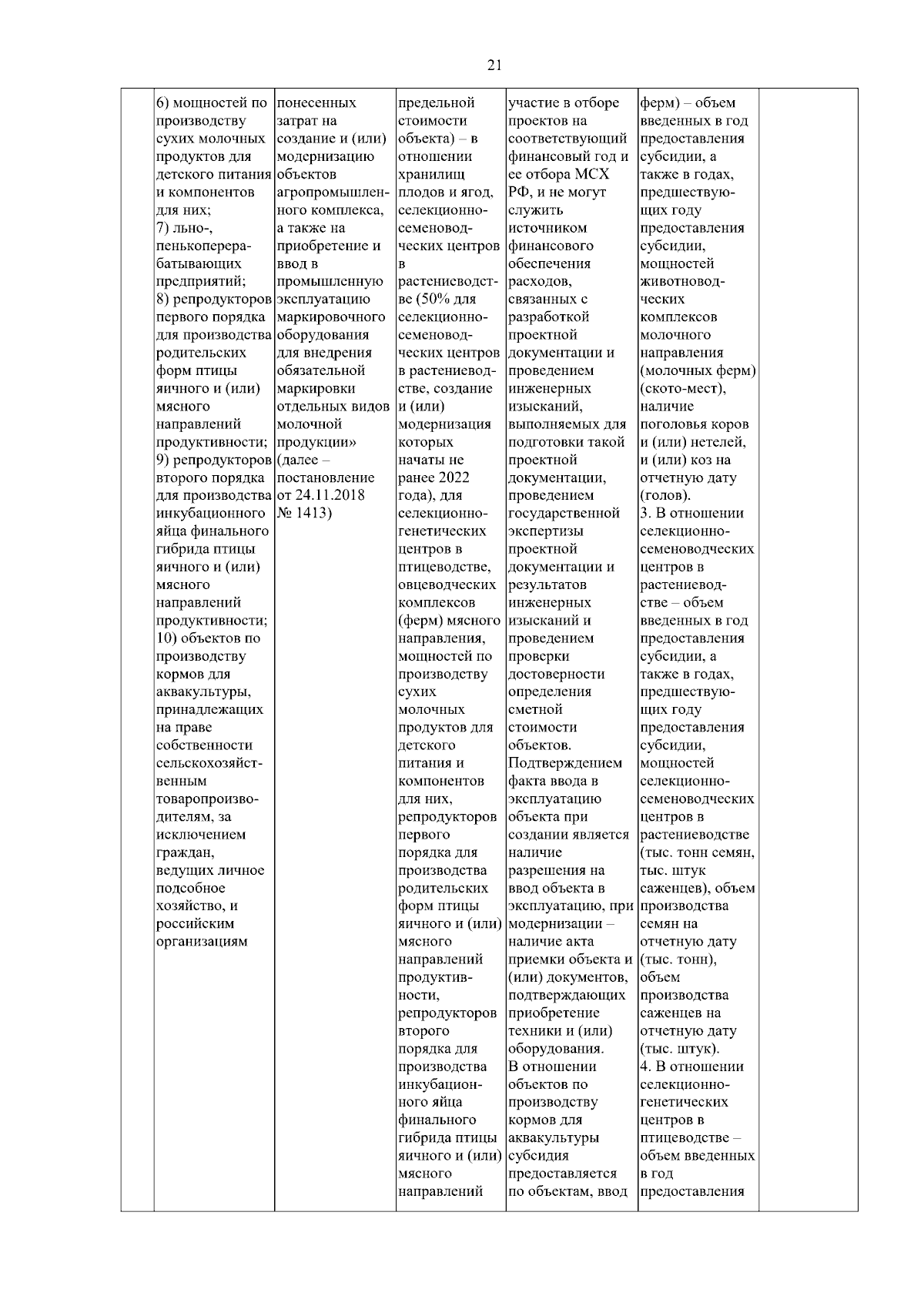 21

| | | | | | | |
|---|---|---|---|---|---|---|
| | 6) мощностей по производству сухих молочных продуктов для детского питания и компонентов для них; 7) льно-, пенькоперерабатывающих предприятий; 8) репродукторов первого порядка для производства родительских форм птицы яичного и (или) мясного направлений продуктивности; 9) репродукторов второго порядка для производства инкубационного яйца финального гибрида птицы яичного и (или) мясного направлений продуктивности; 10) объектов по производству кормов для аквакультуры, принадлежащих на праве собственности сельскохозяйственным товаропроизводителям, за исключением граждан, ведущих личное подсобное хозяйство, и российским организациям | понесенных затрат на создание и (или) модернизацию объектов агропромышленного комплекса, а также на приобретение и ввод в промышленную эксплуатацию маркировочного оборудования для внедрения обязательной маркировки отдельных видов молочной продукции» (далее – постановление от 24.11.2018 № 1413) | предельной стоимости объекта) – в отношении хранилищ плодов и ягод, селекционно-семеноводческих центров в растениеводстве (50% для селекционно-семеноводческих центров в растениеводстве, создание и (или) модернизация которых начаты не ранее 2022 года), для селекционно-генетических центров в птицеводстве, овцеводческих комплексов (ферм) мясного направления, мощностей по производству сухих молочных продуктов для детского питания и компонентов для них, репродукторов первого порядка для производства родительских форм птицы яичного и (или) мясного направлений продуктивности, репродукторов второго порядка для производства инкубационного яйца финального гибрида птицы яичного и (или) мясного направлений | участие в отборе проектов на соответствующий финансовый год и ее отбора МСХ РФ, и не могут служить источником финансового обеспечения расходов, связанных с разработкой проектной документации и проведением инженерных изысканий, выполняемых для подготовки такой проектной документации, проведением государственной экспертизы проектной документации и результатов инженерных изысканий и проведением проверки достоверности определения сметной стоимости объектов. Подтверждением факта ввода в эксплуатацию объекта при создании является наличие разрешения на ввод объекта в эксплуатацию, при модернизации – наличие акта приемки объекта и (или) документов, подтверждающих приобретение техники и (или) оборудования. В отношении объектов по производству кормов для аквакультуры субсидия предоставляется по объектам, ввод | ферм) – объем введенных в год предоставления субсидии, а также в годах, предшествующих году предоставления субсидии, мощностей животноводческих комплексов молочного направления (молочных ферм) (ското-мест), наличие поголовья коров и (или) нетелей, и (или) коз на отчетную дату (голов). 3. В отношении селекционно-семеноводческих центров в растениеводстве – объем введенных в год предоставления субсидии, а также в годах, предшествующих году предоставления субсидии, мощностей селекционно-семеноводческих центров в растениеводстве (тыс. тонн семян, тыс. штук саженцев), объем производства семян на отчетную дату (тыс. тонн), объем производства саженцев на отчетную дату (тыс. штук). 4. В отношении селекционно-генетических центров в птицеводстве – объем введенных в год предоставления | |